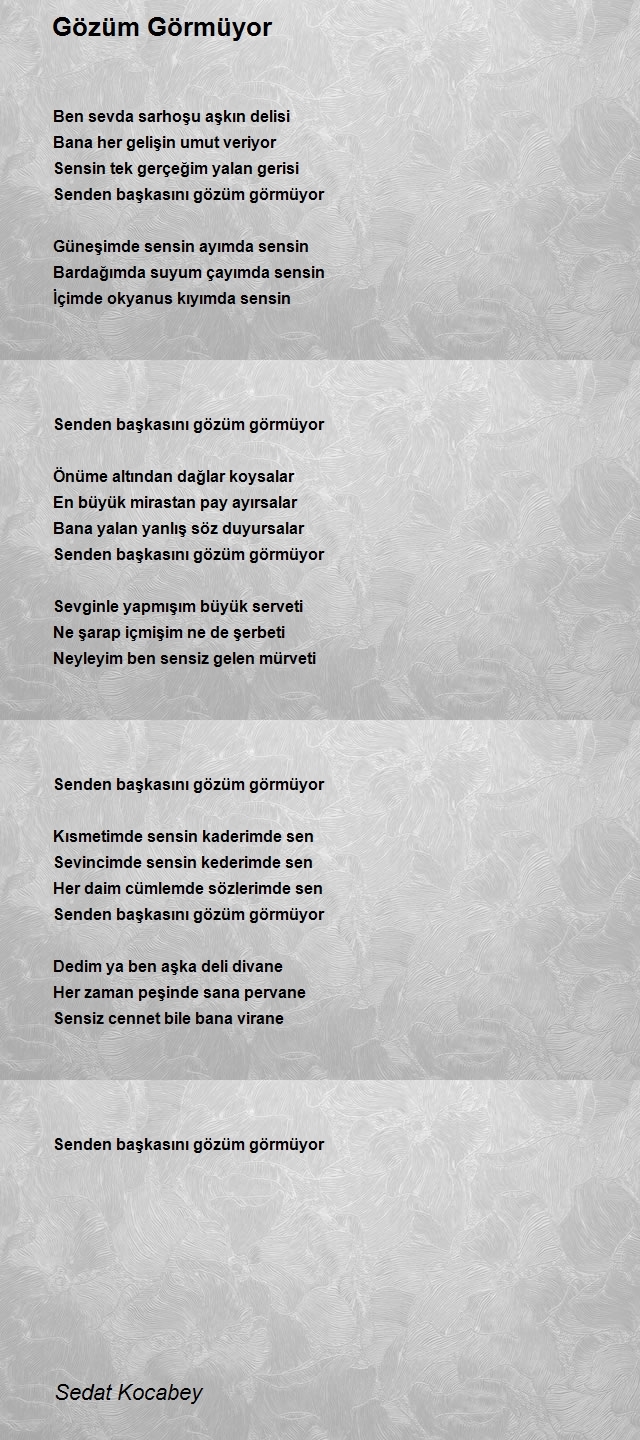 Gözüm Görmüyor

Ben sevda sarhoşu aşkın delisi
Bana her gelişin umut veriyor
Sensin tek gerçeğim yalan gerisi
Senden başkasını gözüm görmüyor

Güneşimde sensin ayımda sensin
Bardağımda suyum çayımda sensin
İçimde okyanus kıyımda sensin

Senden başkasını gözüm görmüyor

Önüme altından dağlar koysalar
En büyük mirastan pay ayırsalar
Bana yalan yanlış söz duyursalar
Senden başkasını gözüm görmüyor

Sevginle yapmışım büyük serveti
Ne şarap içmişim ne de şerbeti
Neyleyim ben sensiz gelen mürveti

Senden başkasını gözüm görmüyor

Kısmetimde sensin kaderimde sen
Sevincimde sensin kederimde sen
Her daim cümlemde sözlerimde sen
Senden başkasını gözüm görmüyor

Dedim ya ben aşka deli divane
Her zaman peşinde sana pervane
Sensiz cennet bile bana virane

Senden başkasını gözüm görmüyor

Sedat Kocabey